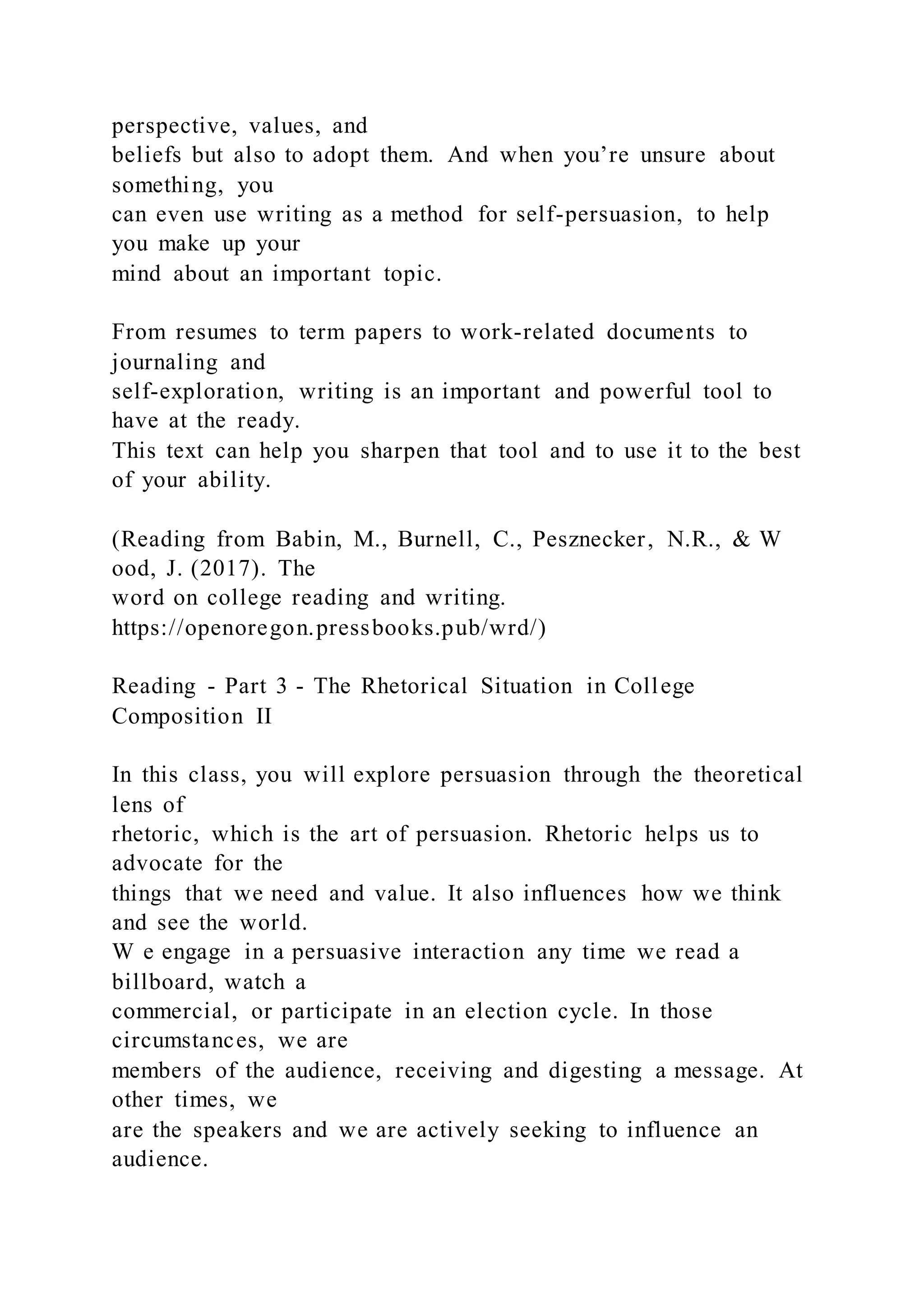 perspective, values, and beliefs but also to adopt them. And when you’re unsure about something, you can even use writing as a method for self-persuasion, to help you make up your mind about an important topic.

From resumes to term papers to work-related documents to journaling and self-exploration, writing is an important and powerful tool to have at the ready. This text can help you sharpen that tool and to use it to the best of your ability.

(Reading from Babin, M., Burnell, C., Pesznecker, N.R., & W ood, J. (2017). The word on college reading and writing. https://openoregon.pressbooks.pub/wrd/)

Reading - Part 3 - The Rhetorical Situation in College Composition II

In this class, you will explore persuasion through the theoretical lens of rhetoric, which is the art of persuasion. Rhetoric helps us to advocate for the things that we need and value. It also influences how we think and see the world.
W e engage in a persuasive interaction any time we read a billboard, watch a commercial, or participate in an election cycle. In those circumstances, we are members of the audience, receiving and digesting a message. At other times, we are the speakers and we are actively seeking to influence an audience.